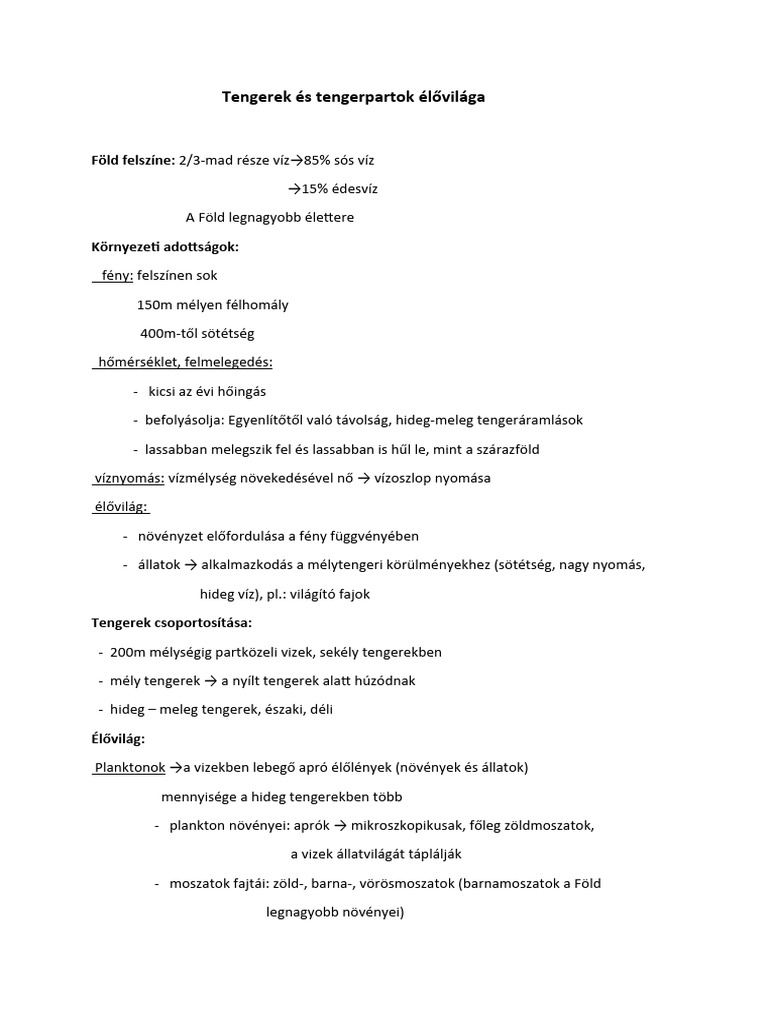 Tengerek és tengerpartok élővilága

Föld felszíne: 2/3-mad része víz→85% sós víz

→15% édesvíz

A Föld legnagyobb élettere

Környezeti adottságok:

fény: felszínen sok

150m mélyen félhomály

400m-től sötétség

hőmérséklet, felmelegedés:

- kicsi az évi hőingás
- befolyásolja: Egyenlítőtől való távolság, hideg-meleg tengeráramlások
- lassabban melegszik fel és lassabban is hűl le, mint a szárazföld

víznyomás: vízmélység növekedésével nő → vízoszlop nyomása

élővilág:

- növényzet előfordulása a fény függvényében
- állatok → alkalmazkodás a mélytengeri körülményekhez (sötétség, nagy nyomás, hideg víz), pl.: világító fajok

Tengerek csoportosítása:

- 200m mélységig partközeli vizek, sekély tengerekben
- mély tengerek → a nyílt tengerek alatt húzódnak
- hideg – meleg tengerek, északi, déli

Élővilág:

Planktonok →a vizekben lebegő apró élőlények (növények és állatok)

mennyisége a hideg tengerekben több

- plankton növényei: aprók → mikroszkopikusak, főleg zöldmoszatok, a vizek állatvilágát táplálják
- moszatok fajtái: zöld-, barna-, vörösmoszatok (barnamoszatok a Föld legnagyobb növényei)